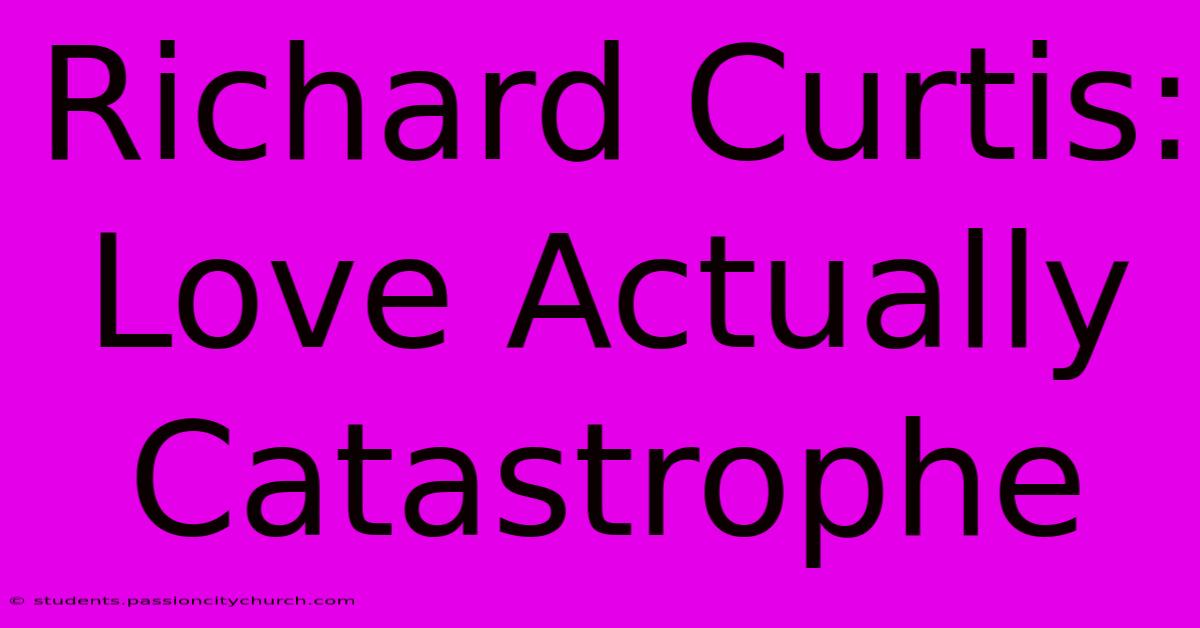 Richard Curtis: Love Actually Catastrophe

© students.passioncitychurch.com